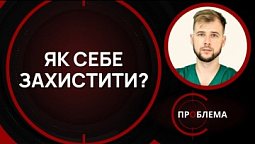 ЯК СЕБЕ ЗАХИСТИТИ?

ПРОБЛЕМА